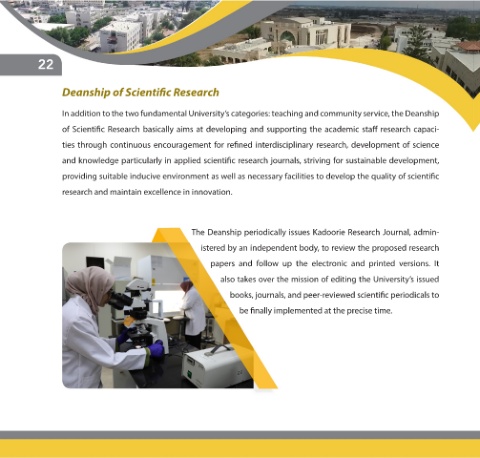 22

Deanship of Scientific Research

In addition to the two fundamental University's categories: teaching and community service, the Deanship of Scientific Research basically aims at developing and supporting the academic staff research capacities through continuous encouragement for refined interdisciplinary research, development of science and knowledge particularly in applied scientific research journals, striving for sustainable development, providing suitable inducive environment as well as necessary facilities to develop the quality of scientific research and maintain excellence in innovation.

The Deanship periodically issues Kadoorie Research Journal, administered by an independent body, to review the proposed research papers and follow up the electronic and printed versions. It also takes over the mission of editing the University's issued books, journals, and peer-reviewed scientific periodicals to be finally implemented at the precise time.